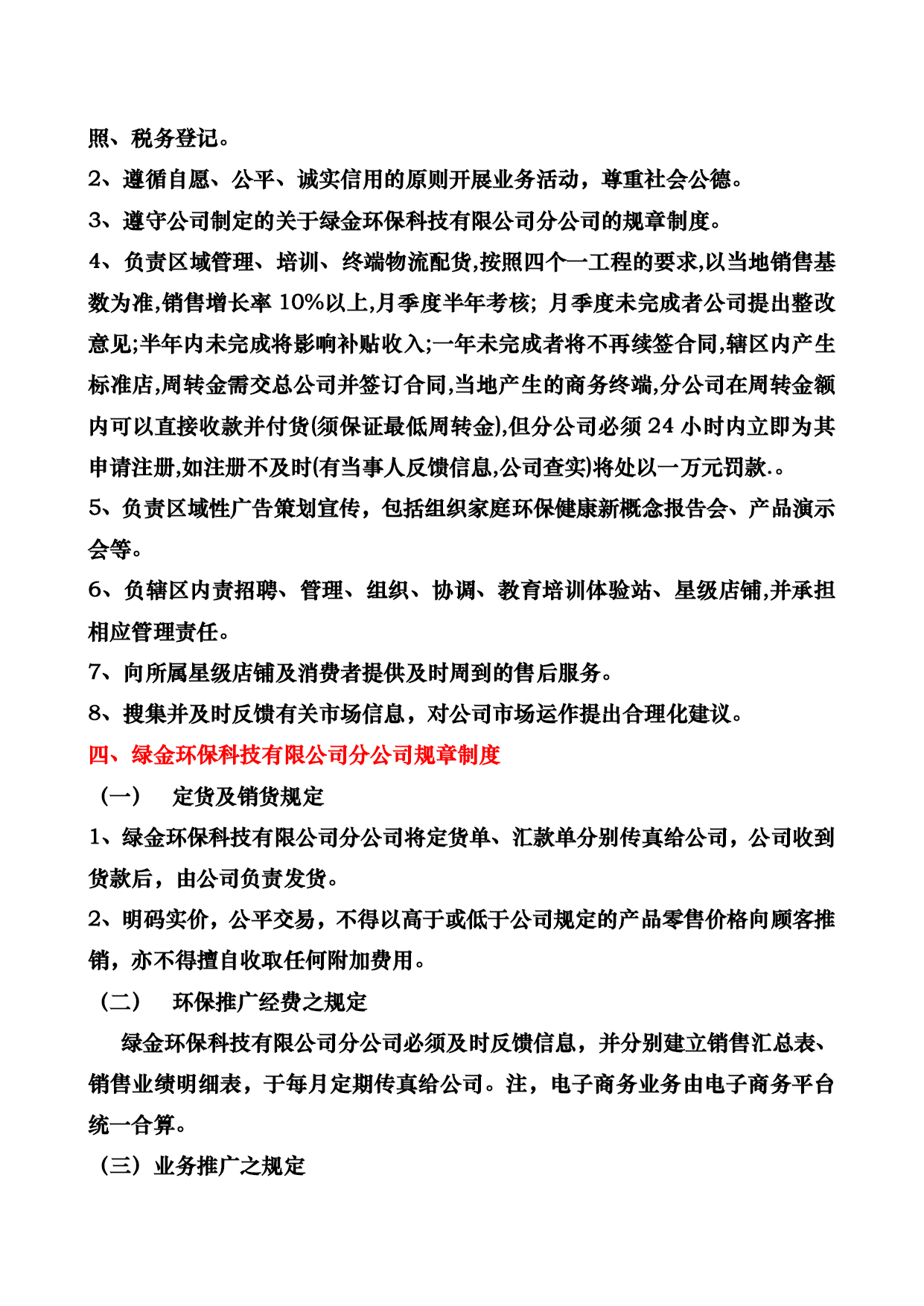 照、税务登记。

2、遵循自愿、公平、诚实信用的原则开展业务活动，尊重社会公德。

3、遵守公司制定的关于绿金环保科技有限公司分公司的规章制度。

4、负责区域管理、培训、终端物流配货,按照四个一工程的要求,以当地销售基数为准,销售增长率 10%以上,月季度半年考核; 月季度未完成者公司提出整改意见;半年内未完成将影响补贴收入;一年未完成者将不再续签合同,辖区内产生标准店,周转金需交总公司并签订合同,当地产生的商务终端,分公司在周转金额内可以直接收款并付货(须保证最低周转金),但分公司必须 24 小时内立即为其申请注册,如注册不及时(有当事人反馈信息,公司查实)将处以一万元罚款.。

5、负责区域性广告策划宣传，包括组织家庭环保健康新概念报告会、产品演示会等。

6、负辖区内责招聘、管理、组织、协调、教育培训体验站、星级店铺,并承担相应管理责任。

7、向所属星级店铺及消费者提供及时周到的售后服务。

8、搜集并及时反馈有关市场信息，对公司市场运作提出合理化建议。

四、绿金环保科技有限公司分公司规章制度

（一） 定货及销货规定

1、绿金环保科技有限公司分公司将定货单、汇款单分别传真给公司，公司收到货款后，由公司负责发货。

2、明码实价，公平交易，不得以高于或低于公司规定的产品零售价格向顾客推销，亦不得擅自收取任何附加费用。

（二） 环保推广经费之规定

绿金环保科技有限公司分公司必须及时反馈信息，并分别建立销售汇总表、销售业绩明细表，于每月定期传真给公司。注，电子商务业务由电子商务平台统一合算。

（三）业务推广之规定